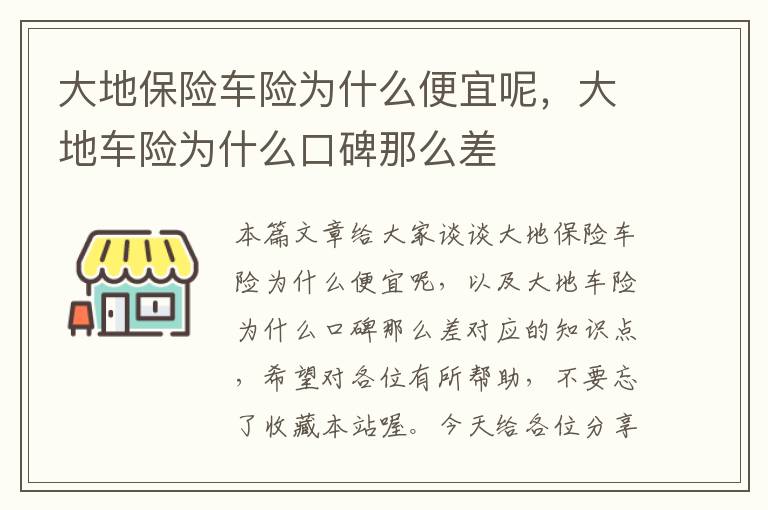 大地保险车险为什么便宜呢，大地车险为什么口碑那么差

本篇文章给大家谈谈大地保险车险为什么便宜呢，以及大地车险为什么口碑那么差对应的知识点，希望对各位有所帮助，不要忘了收藏本站喔。今天给各位分享